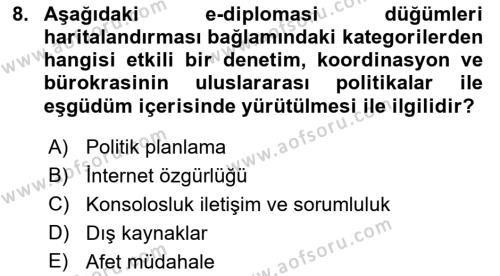 8. Aşağıdaki e-diplomasi düğümleri haritalandırması bağlamındaki kategorilerden hangisi etkili bir denetim, koordinasyon ve bürokrasinin uluslararası politikalar ile eşgüdüm içerisinde yürütülmesi ile ilgilidir?

A) Politik planlama
B) İnternet özgürlüğü
C) Konsolosluk iletişim ve sorumluluk
D) Dış kaynaklar
E) Afet müdahale

www.aofsoru.com